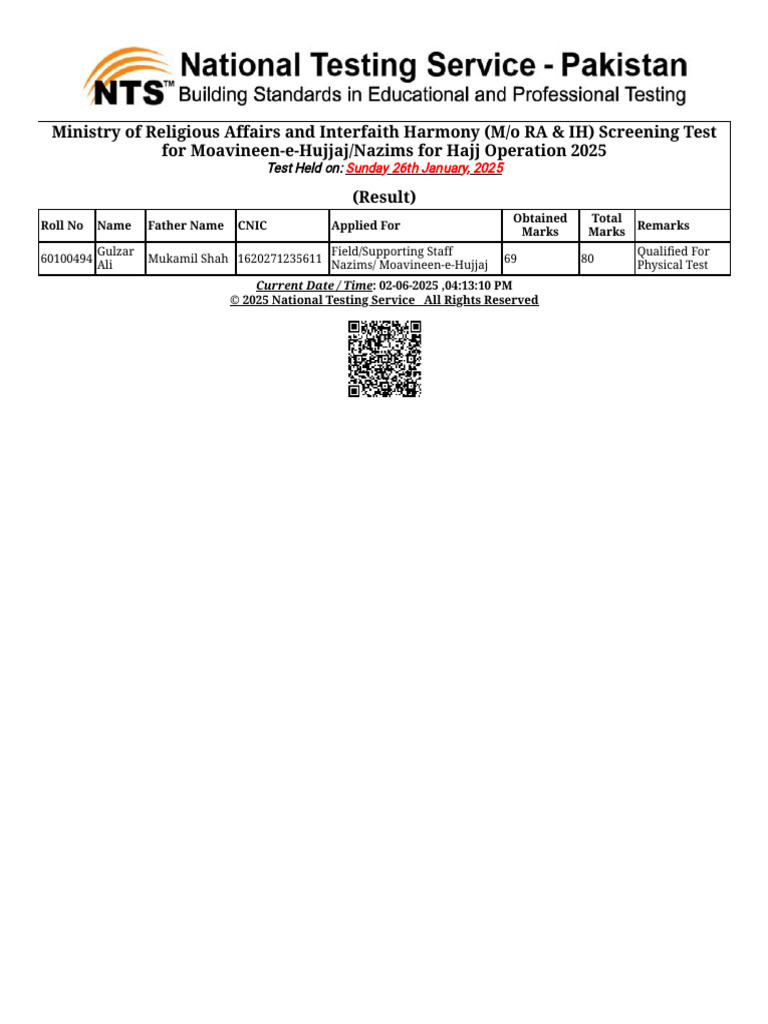 NTS™ National Testing Service - Pakistan
Building Standards in Educational and Professional Testing

Ministry of Religious Affairs and Interfaith Harmony (M/o RA & IH) Screening Test for Moavineen-e-Hujjaj/Nazims for Hajj Operation 2025
Test Held on: Sunday 26th January, 2025

(Result)

| Roll No | Name | Father Name | CNIC | Applied For | Obtained Marks | Total Marks | Remarks |
|---|---|---|---|---|---|---|---|
| 60100494 | Gulzar Ali | Mukamil Shah | 1620271235611 | Field/Supporting Staff Nazims/ Moavineen-e-Hujjaj | 69 | 80 | Qualified For Physical Test |

Current Date / Time: 02-06-2025 ,04:13:10 PM
© 2025 National Testing Service All Rights Reserved